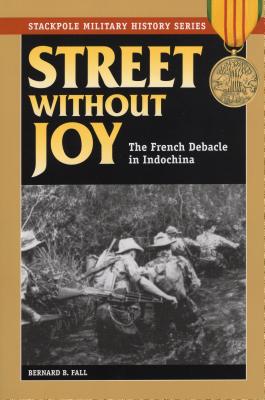 STACKPOLE MILITARY HISTORY SERIES

STREET WITHOUT JOY

The French Debacle in Indochina

BERNARD B. FALL